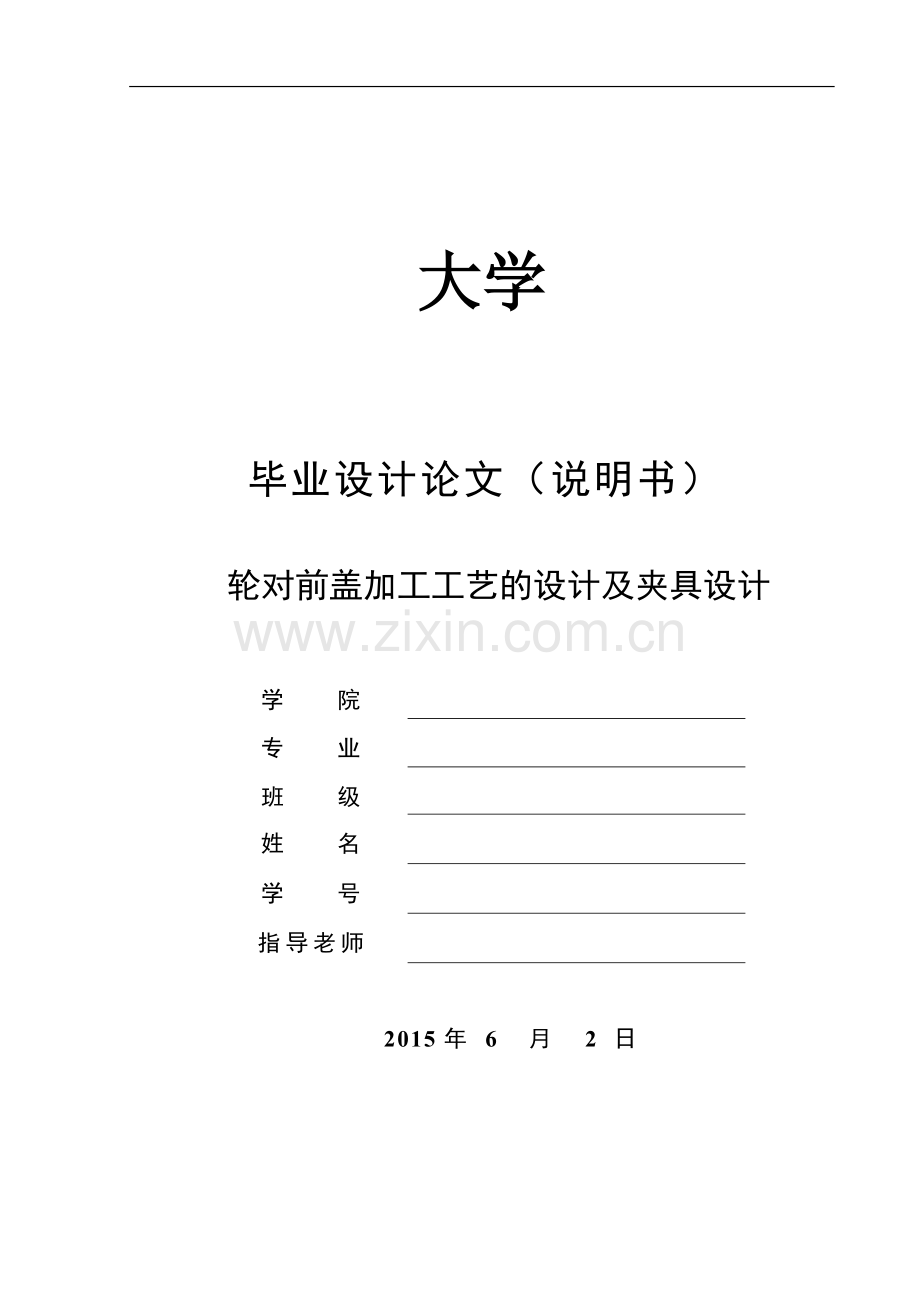 大学

毕业设计论文（说明书）

轮对前盖加工工艺的设计及夹具设计

www.zixin.com.cn

学　　院

专　　业

班　　级

姓　　名

学　　号

指导老师

2015 年 6 月 2 日